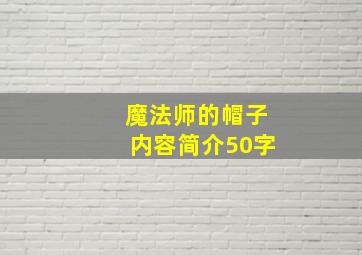 魔法师的帽子
内容简介50字